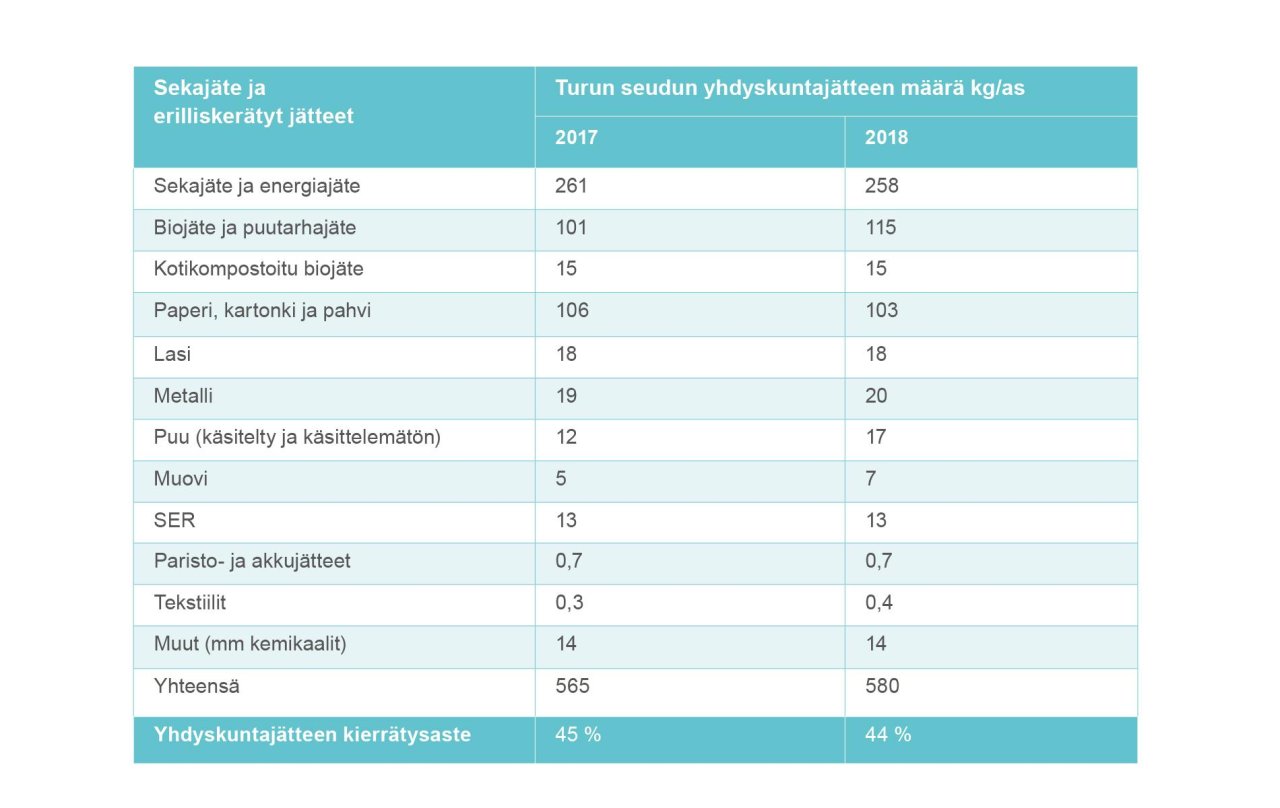 | Sekajäte ja erilliskerätyt jätteet | Turun seudun yhdyskuntajätteen määrä kg/as | |
|---|---|---|
| | 2017 | 2018 |
| Sekajäte ja energiajäte | 261 | 258 |
| Biojäte ja puutarhajäte | 101 | 115 |
| Kotikompostoitu biojäte | 15 | 15 |
| Paperi, kartonki ja pahvi | 106 | 103 |
| Lasi | 18 | 18 |
| Metalli | 19 | 20 |
| Puu (käsitelty ja käsittelemätön) | 12 | 17 |
| Muovi | 5 | 7 |
| SER | 13 | 13 |
| Paristo- ja akkujätteet | 0,7 | 0,7 |
| Tekstiilit | 0,3 | 0,4 |
| Muut (mm kemikaalit) | 14 | 14 |
| Yhteensä | 565 | 580 |
| Yhdyskuntajätteen kierrätysaste | 45 % | 44 % |